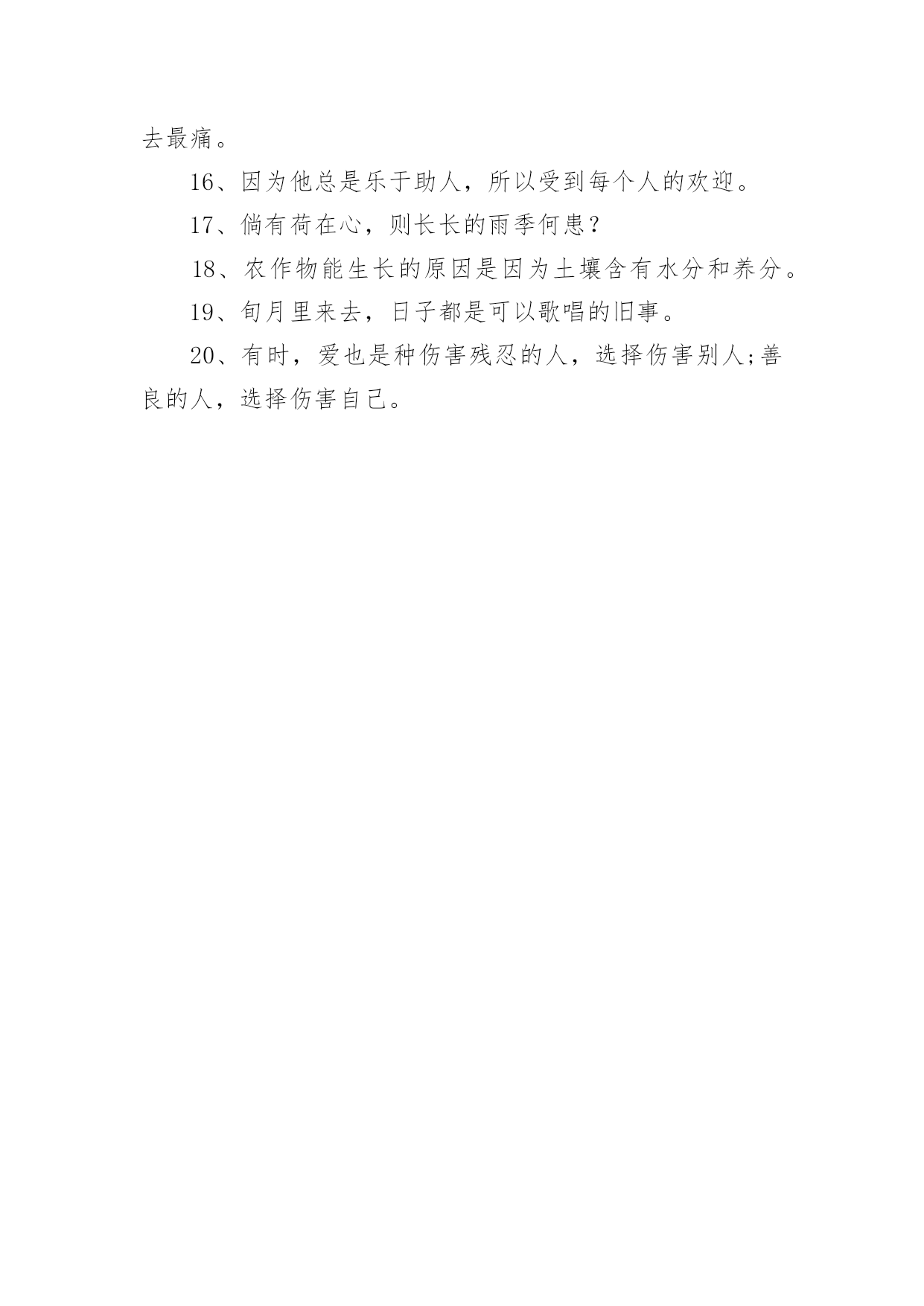 去最痛。

16、因为他总是乐于助人，所以受到每个人的欢迎。

17、倘有荷在心，则长长的雨季何患？

18、农作物能生长的原因是因为土壤含有水分和养分。

19、旬月里来去，日子都是可以歌唱的旧事。

20、有时，爱也是种伤害残忍的人，选择伤害别人;善良的人，选择伤害自己。